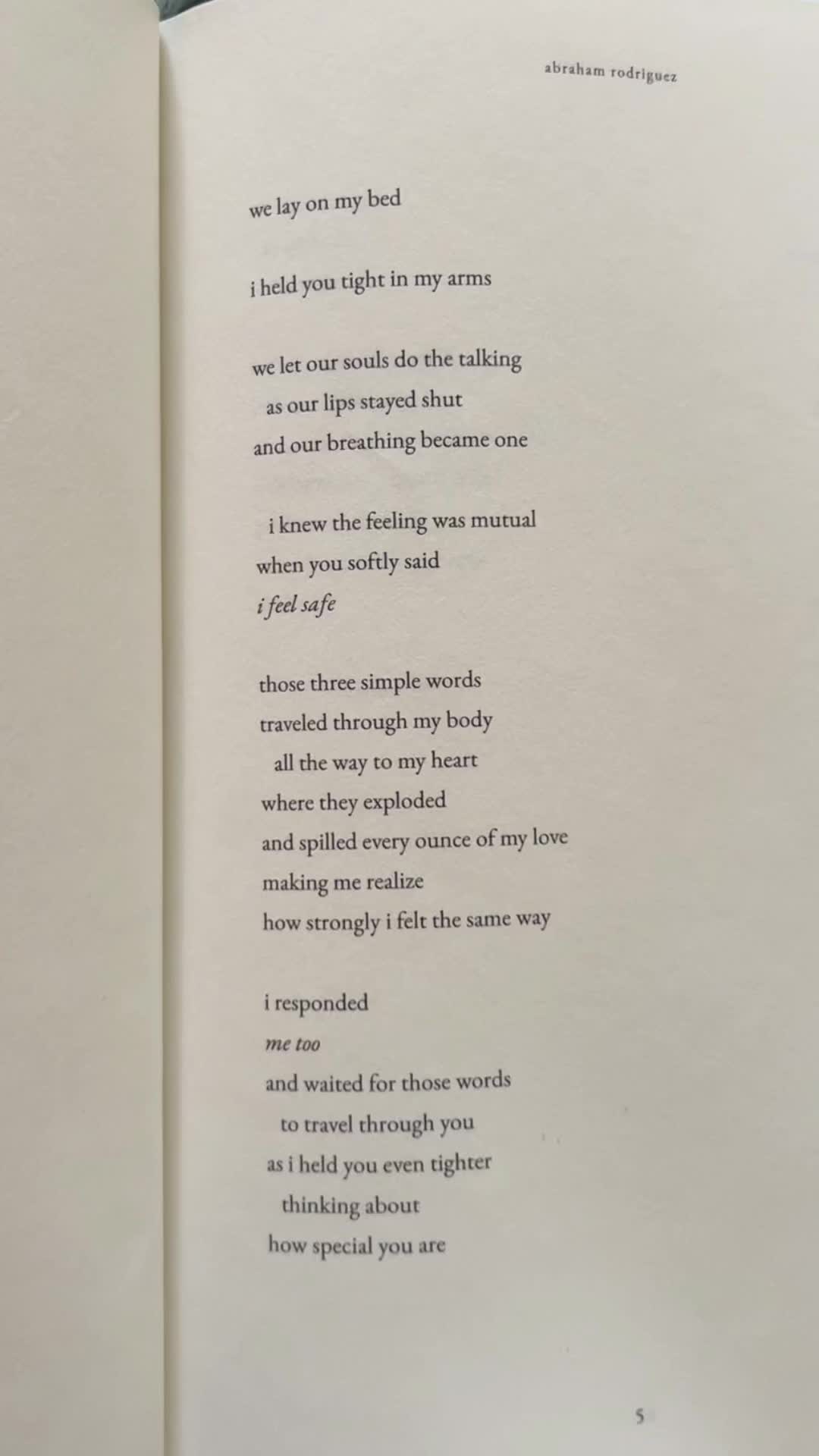 abraham rodriguez

we lay on my bed

i held you tight in my arms

we let our souls do the talking
as our lips stayed shut
and our breathing became one

i knew the feeling was mutual
when you softly said
i feel safe

those three simple words
traveled through my body
all the way to my heart
where they exploded
and spilled every ounce of my love
making me realize
how strongly i felt the same way

i responded
me too
and waited for those words
to travel through you
as i held you even tighter
thinking about
how special you are

5